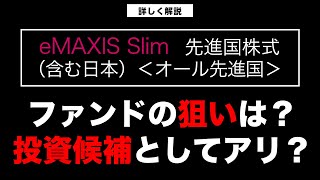 詳しく解説

eMAXIS Slim　先進国株式（含む日本）＜オール先進国＞

ファンドの狙いは？
投資候補としてアリ？